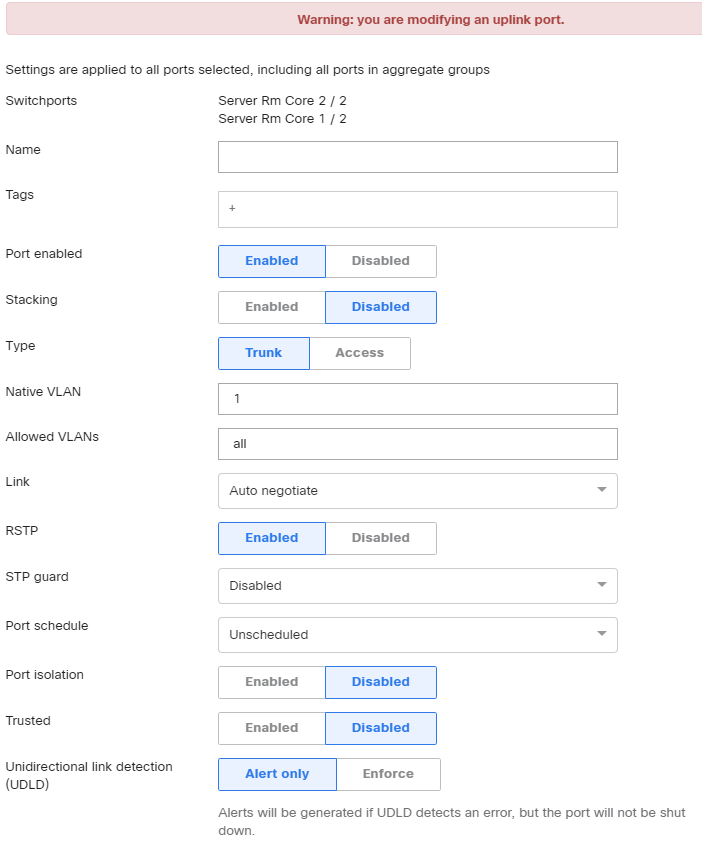 Warning: you are modifying an uplink port.

Settings are applied to all ports selected, including all ports in aggregate groups

Switchports
Server Rm Core 2 / 2
Server Rm Core 1 / 2

Name

Tags
+

Port enabled
Enabled
Disabled

Stacking
Enabled
Disabled

Type
Trunk
Access

Native VLAN
1

Allowed VLANs
all

Link
Auto negotiate

RSTP
Enabled
Disabled

STP guard
Disabled

Port schedule
Unscheduled

Port isolation
Enabled
Disabled

Trusted
Enabled
Disabled

Unidirectional link detection (UDLD)
Alert only
Enforce

Alerts will be generated if UDLD detects an error, but the port will not be shut down.